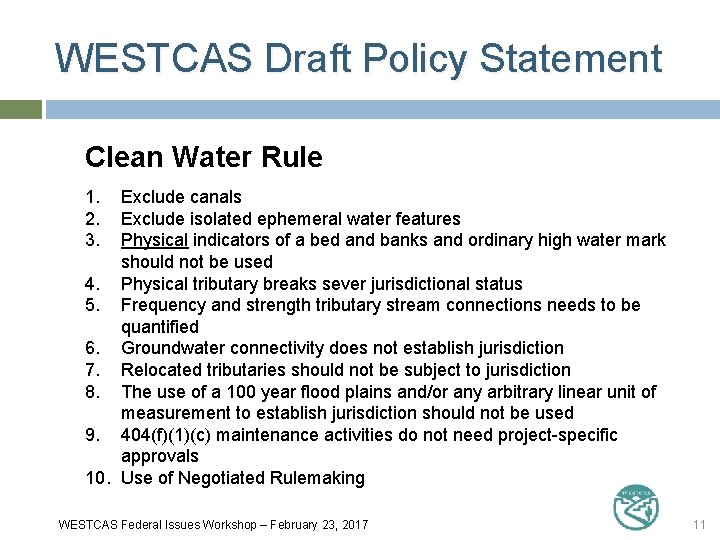 WESTCAS Draft Policy Statement

Clean Water Rule

1. Exclude canals
2. Exclude isolated ephemeral water features
3. Physical indicators of a bed and banks and ordinary high water mark should not be used
4. Physical tributary breaks sever jurisdictional status
5. Frequency and strength tributary stream connections needs to be quantified
6. Groundwater connectivity does not establish jurisdiction
7. Relocated tributaries should not be subject to jurisdiction
8. The use of a 100 year flood plains and/or any arbitrary linear unit of measurement to establish jurisdiction should not be used
9. 404(f)(1)(c) maintenance activities do not need project-specific approvals
10. Use of Negotiated Rulemaking

WESTCAS

WESTCAS Federal Issues Workshop – February 23, 2017

11